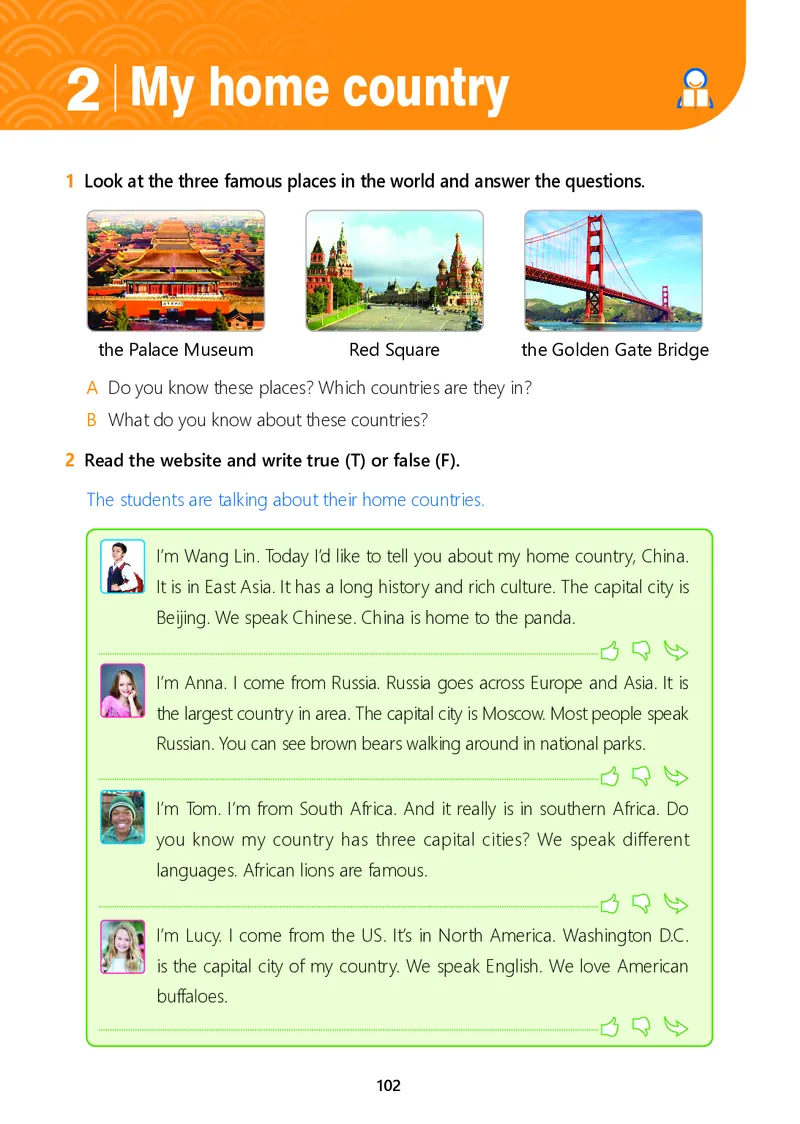 2 | My home country

1 Look at the three famous places in the world and answer the questions.

the Palace Museum

Red Square

the Golden Gate Bridge

A Do you know these places? Which countries are they in?

B What do you know about these countries?

2 Read the website and write true (T) or false (F).

The students are talking about their home countries.

I'm Wang Lin. Today I'd like to tell you about my home country, China. It is in East Asia. It has a long history and rich culture. The capital city is Beijing. We speak Chinese. China is home to the panda.

I'm Anna. I come from Russia. Russia goes across Europe and Asia. It is the largest country in area. The capital city is Moscow. Most people speak Russian. You can see brown bears walking around in national parks.

I'm Tom. I'm from South Africa. And it really is in southern Africa. Do you know my country has three capital cities? We speak different languages. African lions are famous.

I'm Lucy. I come from the US. It's in North America. Washington D.C. is the capital city of my country. We speak English. We love American buffaloes.

102